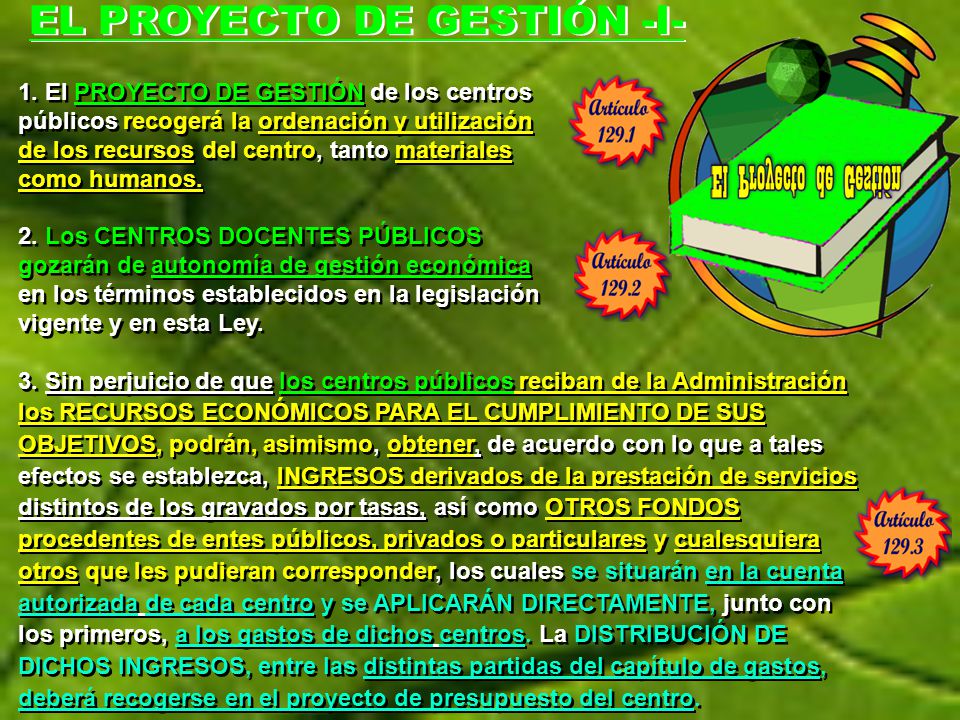 EL PROYECTO DE GESTIÓN -I-

1. El PROYECTO DE GESTIÓN de los centros públicos recogerá la ordenación y utilización de los recursos del centro, tanto materiales como humanos.

Artículo 129.1

El Proyecto de Gestión

2. Los CENTROS DOCENTES PÚBLICOS gozarán de autonomía de gestión económica en los términos establecidos en la legislación vigente y en esta Ley.

Artículo 129.2

3. Sin perjuicio de que los centros públicos reciban de la Administración los RECURSOS ECONÓMICOS PARA EL CUMPLIMIENTO DE SUS OBJETIVOS, podrán, asimismo, obtener, de acuerdo con lo que a tales efectos se establezca, INGRESOS derivados de la prestación de servicios distintos de los gravados por tasas, así como OTROS FONDOS procedentes de entes públicos, privados o particulares y cualesquiera otros que les pudieran corresponder, los cuales se situarán en la cuenta autorizada de cada centro y se APLICARÁN DIRECTAMENTE, junto con los primeros, a los gastos de dichos centros. La DISTRIBUCIÓN DE DICHOS INGRESOS, entre las distintas partidas del capítulo de gastos, deberá recogerse en el proyecto de presupuesto del centro.

Artículo 129.3